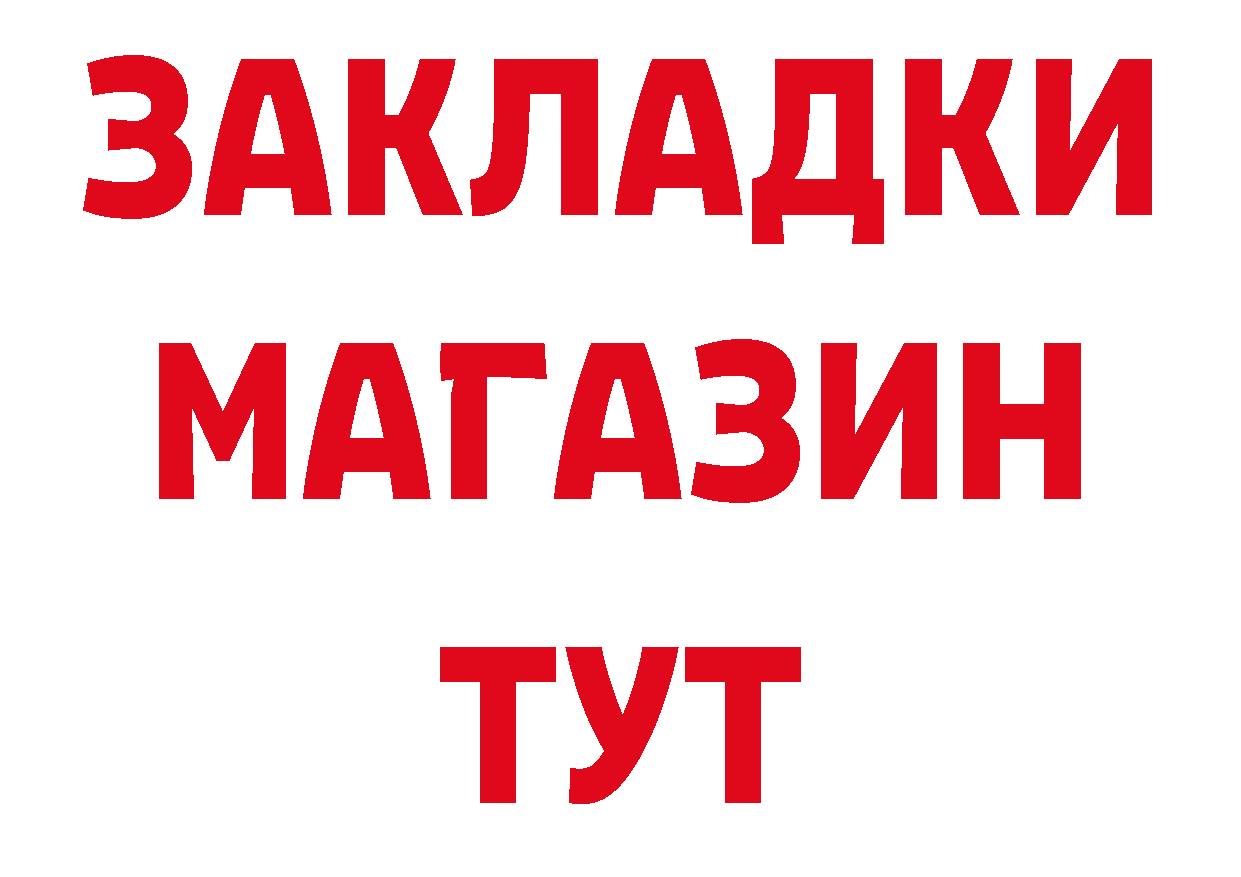 ЗАКЛАДКИ
МАГАЗИН
ТУТ